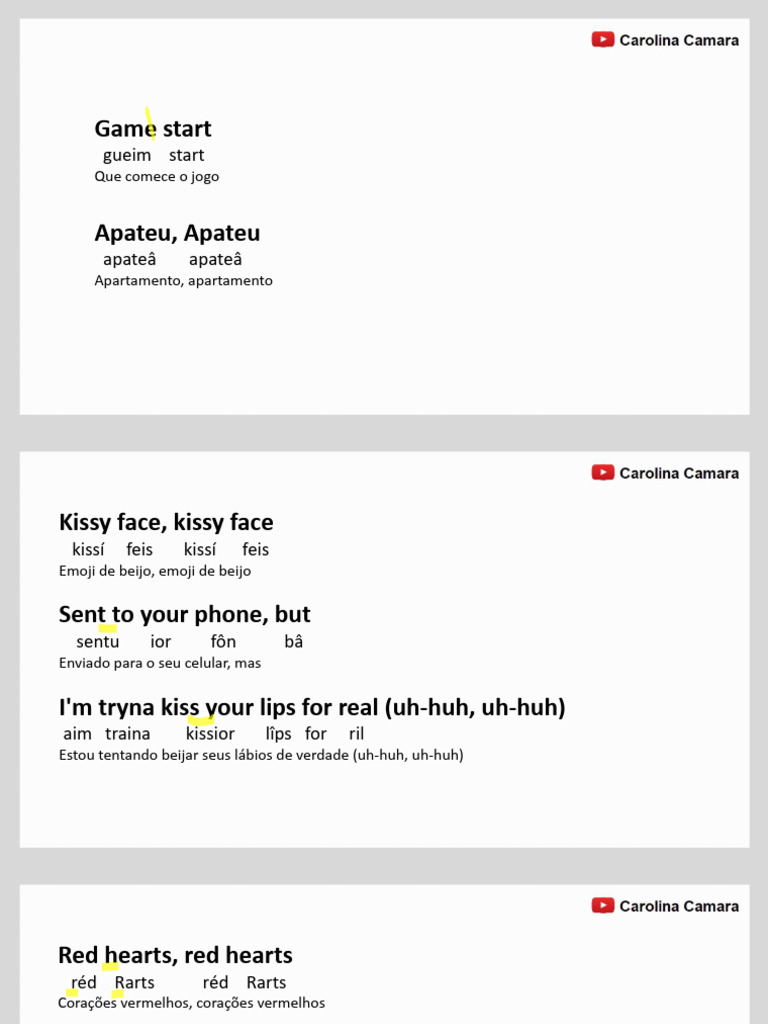 Carolina Camara

Game start
gueim start
Que comece o jogo

Apateu, Apateu
apateâ apateâ
Apartamento, apartamento

Carolina Camara

Kissy face, kissy face
kissí feis kissí feis
Emoji de beijo, emoji de beijo

Sent to your phone, but
sentu ior fôn bâ
Enviado para o seu celular, mas

I'm tryna kiss your lips for real (uh-huh, uh-huh)
aim traina kissior lîps for ril
Estou tentando beijar seus lábios de verdade (uh-huh, uh-huh)

Carolina Camara

Red hearts, red hearts
réd Rarts réd Rarts
Corações vermelhos, corações vermelhos